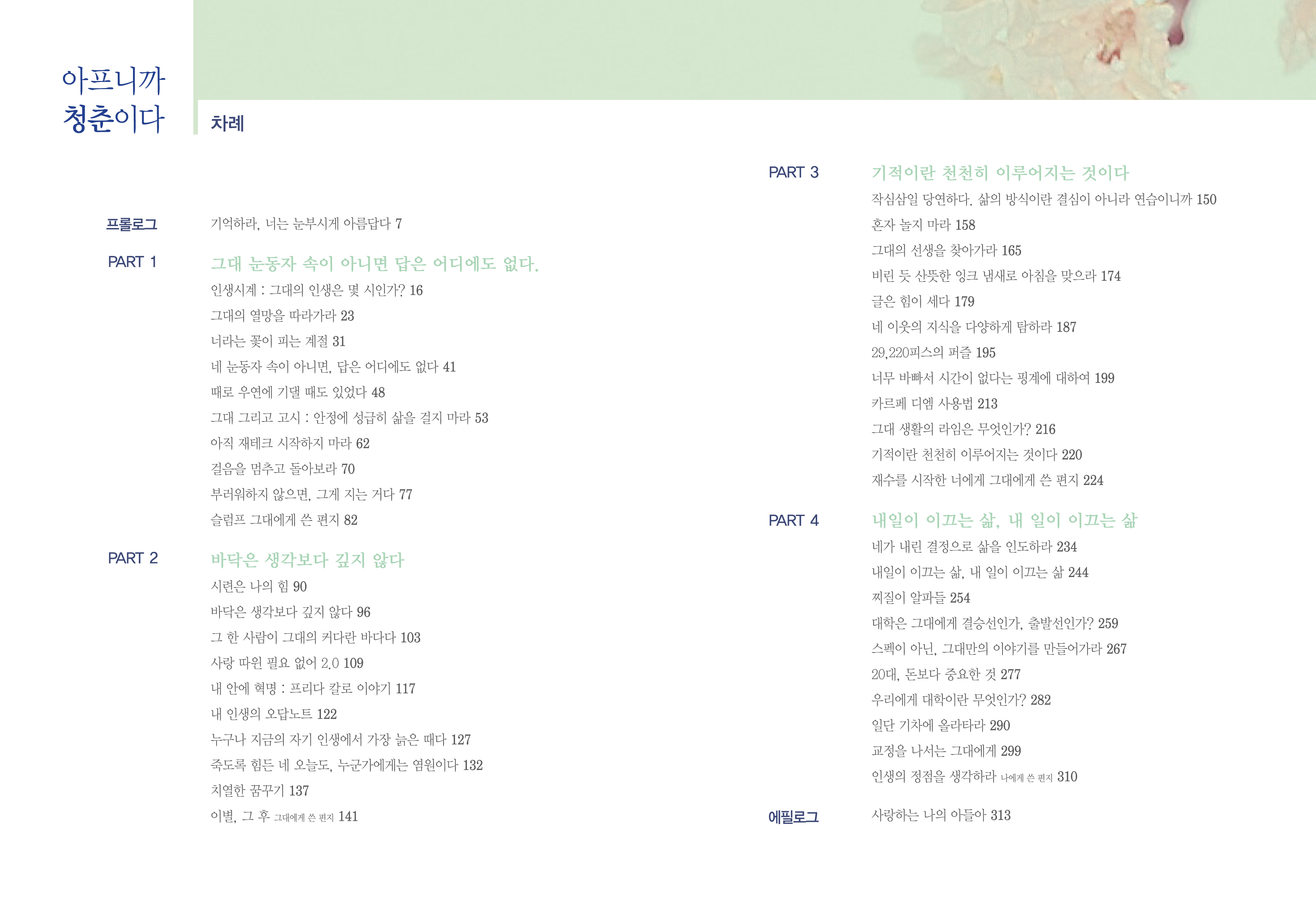 아프니까
청춘이다

차례

프롤로그 기억하라, 너는 눈부시게 아름답다 7

PART 1 그대 눈동자 속이 아니면 답은 어디에도 없다.

인생시계 : 그대의 인생은 몇 시인가? 16
그대의 열망을 따라가라 23
너라는 꽃이 피는 계절 31
네 눈동자 속이 아니면, 답은 어디에도 없다 41
때로 우연에 기댈 때도 있었다 48
그대 그리고 고시 : 안정에 성급히 삶을 걸지 마라 53
아직 재테크 시작하지 마라 62
걸음을 멈추고 돌아보라 70
부러워하지 않으면, 그게 지는 거다 77
슬럼프 그대에게 쓴 편지 82

PART 2 바닥은 생각보다 깊지 않다

시련은 나의 힘 90
바닥은 생각보다 깊지 않다 96
그 한 사람이 그대의 커다란 바다다 103
사랑 따윈 필요 없어 2.0 109
내 안에 혁명 : 프리다 칼로 이야기 117
내 인생의 오답노트 122
누구나 지금의 자기 인생에서 가장 늙은 때다 127
죽도록 힘든 네 오늘도, 누군가에게는 염원이다 132
치열한 꿈꾸기 137
이별, 그 후 그대에게 쓴 편지 141

PART 3 기적이란 천천히 이루어지는 것이다

작심삼일 당연하다. 삶의 방식이란 결심이 아니라 연습이니까 150
혼자 놀지 마라 158
그대의 선생을 찾아가라 165
비린 듯 산뜻한 잉크 냄새로 아침을 맞으라 174
글은 힘이 세다 179
네 이웃의 지식을 다양하게 탐하라 187
29,220피스의 퍼즐 195
너무 바빠서 시간이 없다는 핑계에 대하여 199
카르페 디엠 사용법 213
그대 생활의 라임은 무엇인가? 216
기적이란 천천히 이루어지는 것이다 220
재수를 시작한 너에게 그대에게 쓴 편지 224

PART 4 내일이 이끄는 삶, 내 일이 이끄는 삶

네가 내린 결정으로 삶을 인도하라 234
내일이 이끄는 삶, 내 일이 이끄는 삶 244
찌질이 알파들 254
대학은 그대에게 결승선인가, 출발선인가? 259
스펙이 아닌, 그대만의 이야기를 만들어가라 267
20대, 돈보다 중요한 것 277
우리에게 대학이란 무엇인가? 282
일단 기차에 올라타라 290
교정을 나서는 그대에게 299
인생의 정점을 생각하라 나에게 쓴 편지 310

에필로그 사랑하는 나의 아들아 313